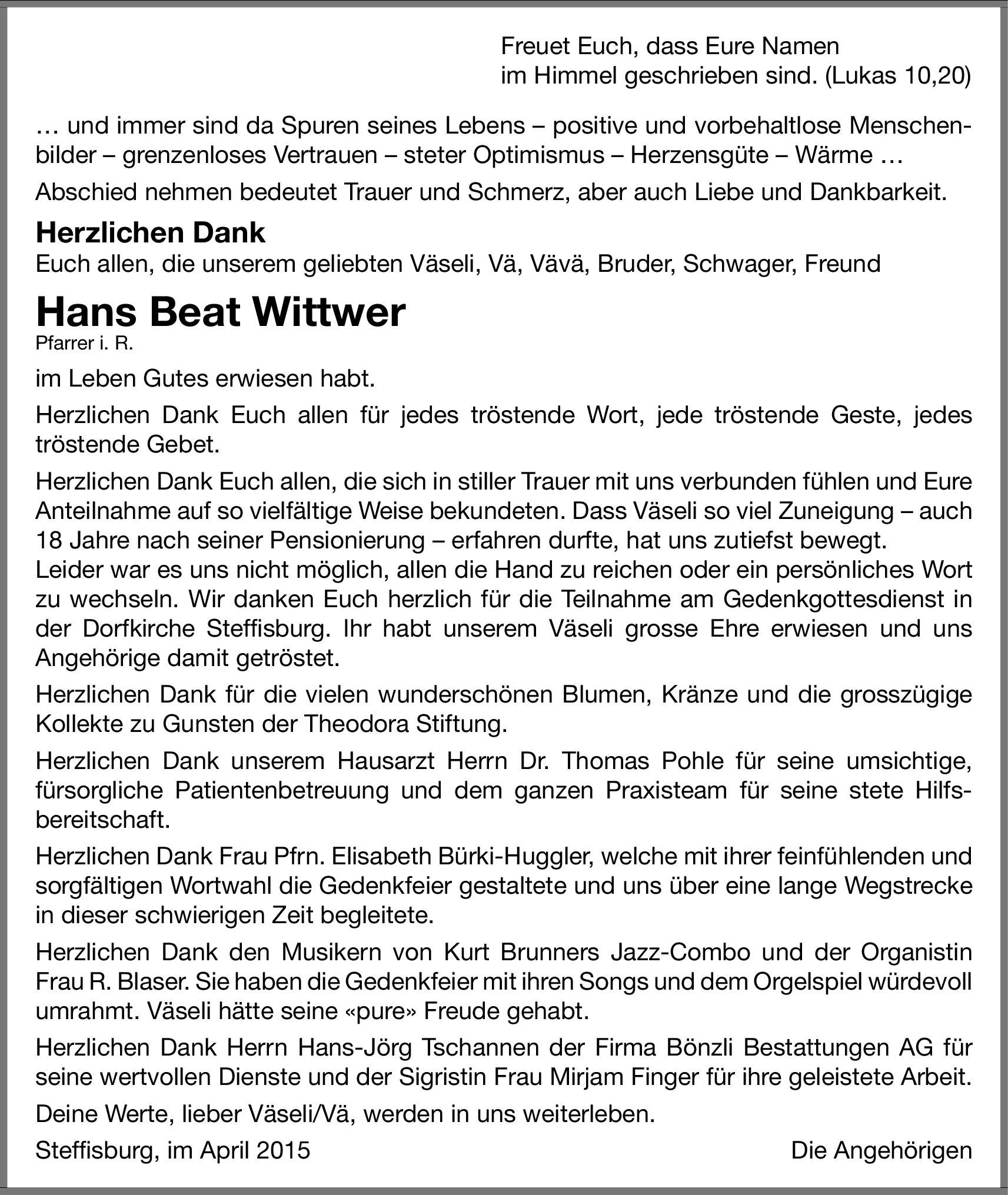 Freuet Euch, dass Eure Namen
im Himmel geschrieben sind. (Lukas 10,20)

… und immer sind da Spuren seines Lebens – positive und vorbehaltlose Menschenbilder – grenzenloses Vertrauen – steter Optimismus – Herzensgüte – Wärme …

Abschied nehmen bedeutet Trauer und Schmerz, aber auch Liebe und Dankbarkeit.

Herzlichen Dank
Euch allen, die unserem geliebten Väseli, Vä, Vävä, Bruder, Schwager, Freund

Hans Beat Wittwer
Pfarrer i. R.

im Leben Gutes erwiesen habt.

Herzlichen Dank Euch allen für jedes tröstende Wort, jede tröstende Geste, jedes tröstende Gebet.

Herzlichen Dank Euch allen, die sich in stiller Trauer mit uns verbunden fühlen und Eure Anteilnahme auf so vielfältige Weise bekundeten. Dass Väseli so viel Zuneigung – auch 18 Jahre nach seiner Pensionierung – erfahren durfte, hat uns zutiefst bewegt.
Leider war es uns nicht möglich, allen die Hand zu reichen oder ein persönliches Wort zu wechseln. Wir danken Euch herzlich für die Teilnahme am Gedenkgottesdienst in der Dorfkirche Steffisburg. Ihr habt unserem Väseli grosse Ehre erwiesen und uns Angehörige damit getröstet.

Herzlichen Dank für die vielen wunderschönen Blumen, Kränze und die grosszügige Kollekte zu Gunsten der Theodora Stiftung.

Herzlichen Dank unserem Hausarzt Herrn Dr. Thomas Pohle für seine umsichtige, fürsorgliche Patientenbetreuung und dem ganzen Praxisteam für seine stete Hilfsbereitschaft.

Herzlichen Dank Frau Pfrn. Elisabeth Bürki-Huggler, welche mit ihrer feinfühlenden und sorgfältigen Wortwahl die Gedenkfeier gestaltete und uns über eine lange Wegstrecke in dieser schwierigen Zeit begleitete.

Herzlichen Dank den Musikern von Kurt Brunners Jazz-Combo und der Organistin Frau R. Blaser. Sie haben die Gedenkfeier mit ihren Songs und dem Orgelspiel würdevoll umrahmt. Väseli hätte seine «pure» Freude gehabt.

Herzlichen Dank Herrn Hans-Jörg Tschannen der Firma Bönzli Bestattungen AG für seine wertvollen Dienste und der Sigristin Frau Mirjam Finger für ihre geleistete Arbeit.

Deine Werte, lieber Väseli/Vä, werden in uns weiterleben.

Steffisburg, im April 2015

Die Angehörigen